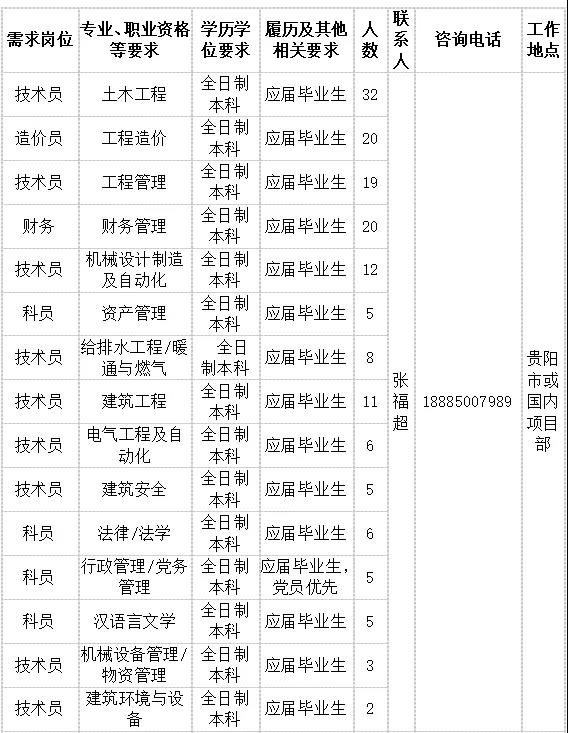 | 需求岗位 | 专业、职业资格等要求 | 学历学位要求 | 履历及其他相关要求 | 人数 | 联系人 | 咨询电话 | 工作地点 |
|---|---|---|---|---|---|---|---|
| 技术员 | 土木工程 | 全日制本科 | 应届毕业生 | 32 | 张福超 | 18885007989 | 贵阳市或国内项目部 |
| 造价员 | 工程造价 | 全日制本科 | 应届毕业生 | 20 | | | |
| 技术员 | 工程管理 | 全日制本科 | 应届毕业生 | 19 | | | |
| 财务 | 财务管理 | 全日制本科 | 应届毕业生 | 20 | | | |
| 技术员 | 机械设计制造及自动化 | 全日制本科 | 应届毕业生 | 12 | | | |
| 科员 | 资产管理 | 全日制本科 | 应届毕业生 | 5 | | | |
| 技术员 | 给排水工程/暖通与燃气 | 全日制本科 | 应届毕业生 | 8 | | | |
| 技术员 | 建筑工程 | 全日制本科 | 应届毕业生 | 11 | | | |
| 技术员 | 电气工程及自动化 | 全日制本科 | 应届毕业生 | 6 | | | |
| 技术员 | 建筑安全 | 全日制本科 | 应届毕业生 | 5 | | | |
| 科员 | 法律/法学 | 全日制本科 | 应届毕业生 | 6 | | | |
| 科员 | 行政管理/党务管理 | 全日制本科 | 应届毕业生，党员优先 | 5 | | | |
| 科员 | 汉语言文学 | 全日制本科 | 应届毕业生 | 5 | | | |
| 技术员 | 机械设备管理/物资管理 | 全日制本科 | 应届毕业生 | 3 | | | |
| 技术员 | 建筑环境与设备 | 全日制本科 | 应届毕业生 | 2 | | | |